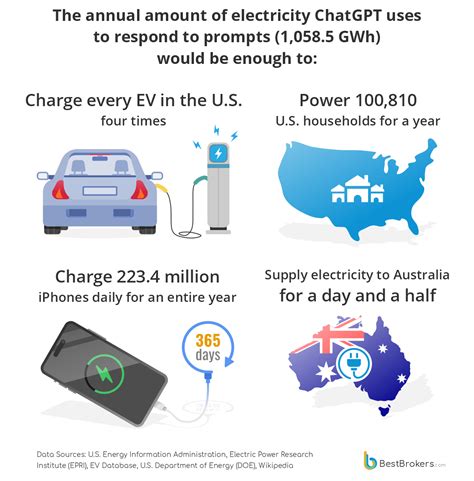 The annual amount of electricity ChatGPT uses to respond to prompts (1,058.5 GWh) would be enough to:

Charge every EV in the U.S.
four times

Power 100,810
U.S. households for a year

Charge 223.4 million
iPhones daily for an entire year

365
days

Supply electricity to Australia
for a day and a half

Data Sources: U.S. Energy Information Administration, Electric Power Research Institute (EPRI), EV Database, U.S. Department of Energy (DOE), Wikipedia

BestBrokers.com